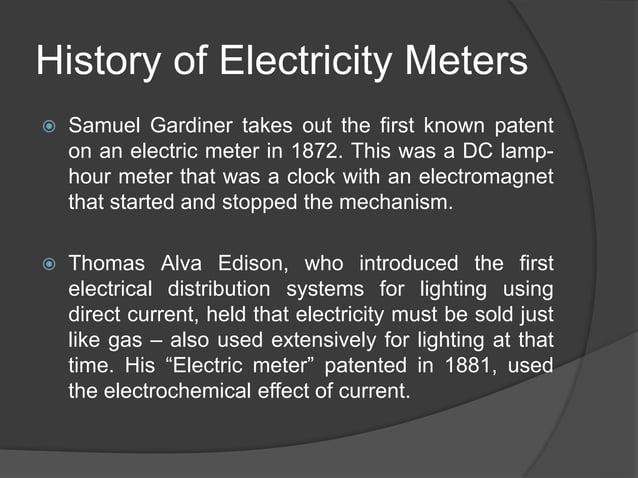 History of Electricity Meters

Samuel Gardiner takes out the first known patent on an electric meter in 1872. This was a DC lamp-hour meter that was a clock with an electromagnet that started and stopped the mechanism.

Thomas Alva Edison, who introduced the first electrical distribution systems for lighting using direct current, held that electricity must be sold just like gas – also used extensively for lighting at that time. His “Electric meter” patented in 1881, used the electrochemical effect of current.